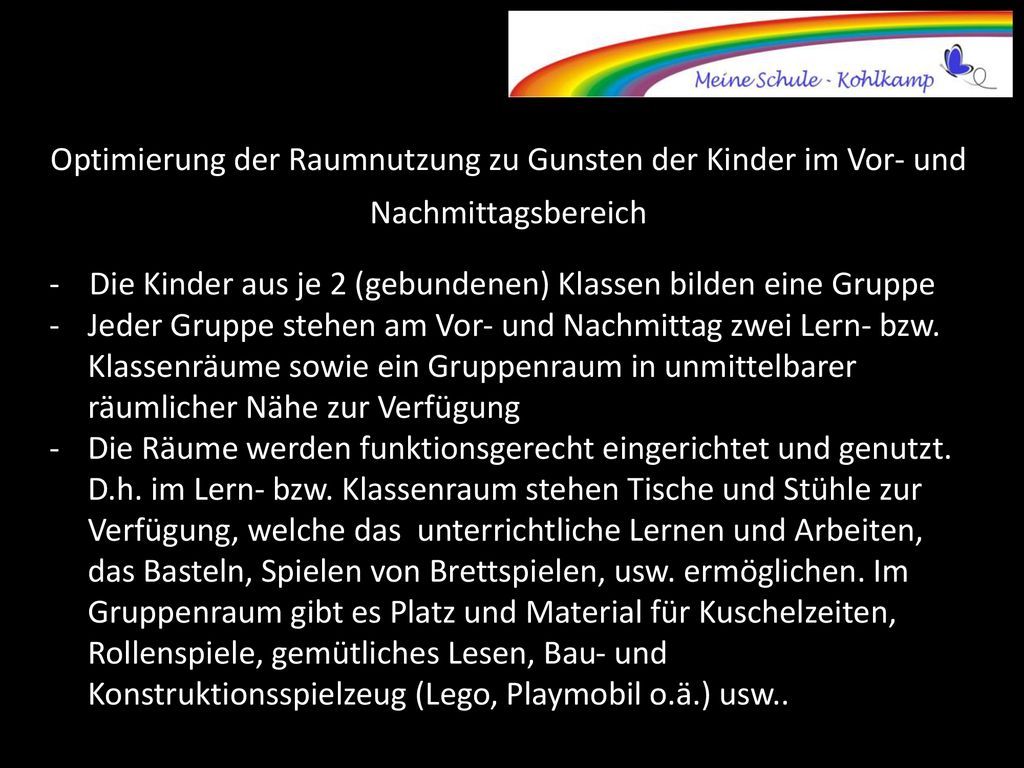 Meine Schule - Kohlkamp

Optimierung der Raumnutzung zu Gunsten der Kinder im Vor- und Nachmittagsbereich

- Die Kinder aus je 2 (gebundenen) Klassen bilden eine Gruppe
- Jeder Gruppe stehen am Vor- und Nachmittag zwei Lern- bzw. Klassenräume sowie ein Gruppenraum in unmittelbarer räumlicher Nähe zur Verfügung
- Die Räume werden funktionsgerecht eingerichtet und genutzt. D.h. im Lern- bzw. Klassenraum stehen Tische und Stühle zur Verfügung, welche das unterrichtliche Lernen und Arbeiten, das Basteln, Spielen von Brettspielen, usw. ermöglichen. Im Gruppenraum gibt es Platz und Material für Kuschelzeiten, Rollenspiele, gemütliches Lesen, Bau- und Konstruktionsspielzeug (Lego, Playmobil o.ä.) usw..